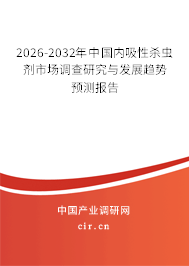 2026-2032年中国内吸性杀虫剂市场调查研究与发展趋势预测报告

中国产业调研网

cir.cn